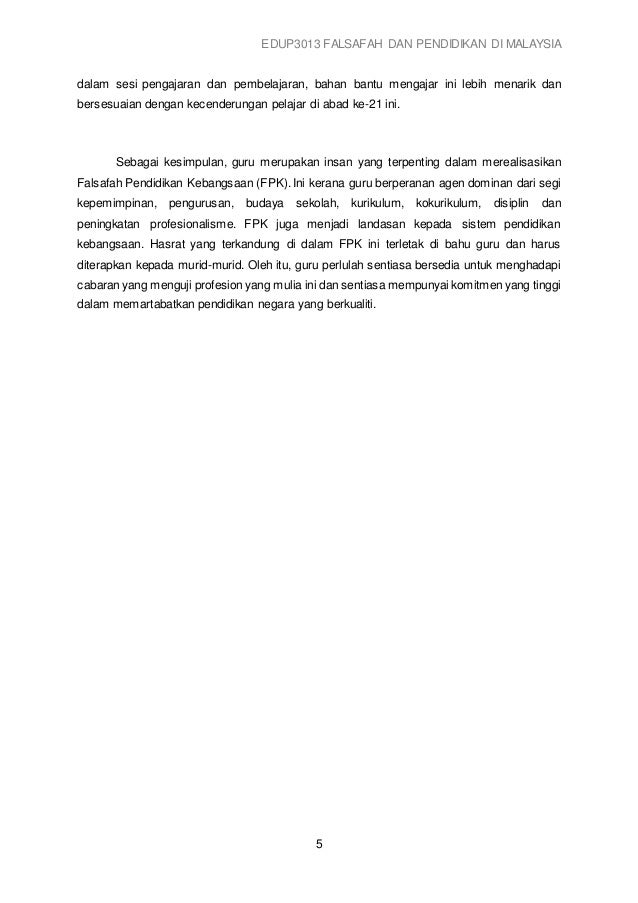 EDUP3013 FALSAFAH DAN PENDIDIKAN DI MALAYSIA

dalam sesi pengajaran dan pembelajaran, bahan bantu mengajar ini lebih menarik dan bersesuaian dengan kecenderungan pelajar di abad ke-21 ini.

Sebagai kesimpulan, guru merupakan insan yang terpenting dalam merealisasikan Falsafah Pendidikan Kebangsaan (FPK). Ini kerana guru berperanan agen dominan dari segi kepemimpinan, pengurusan, budaya sekolah, kurikulum, kokurikulum, disiplin dan peningkatan profesionalisme. FPK juga menjadi landasan kepada sistem pendidikan kebangsaan. Hasrat yang terkandung di dalam FPK ini terletak di bahu guru dan harus diterapkan kepada murid-murid. Oleh itu, guru perlulah sentiasa bersedia untuk menghadapi cabaran yang menguji profesion yang mulia ini dan sentiasa mempunyai komitmen yang tinggi dalam memartabatkan pendidikan negara yang berkualiti.

5